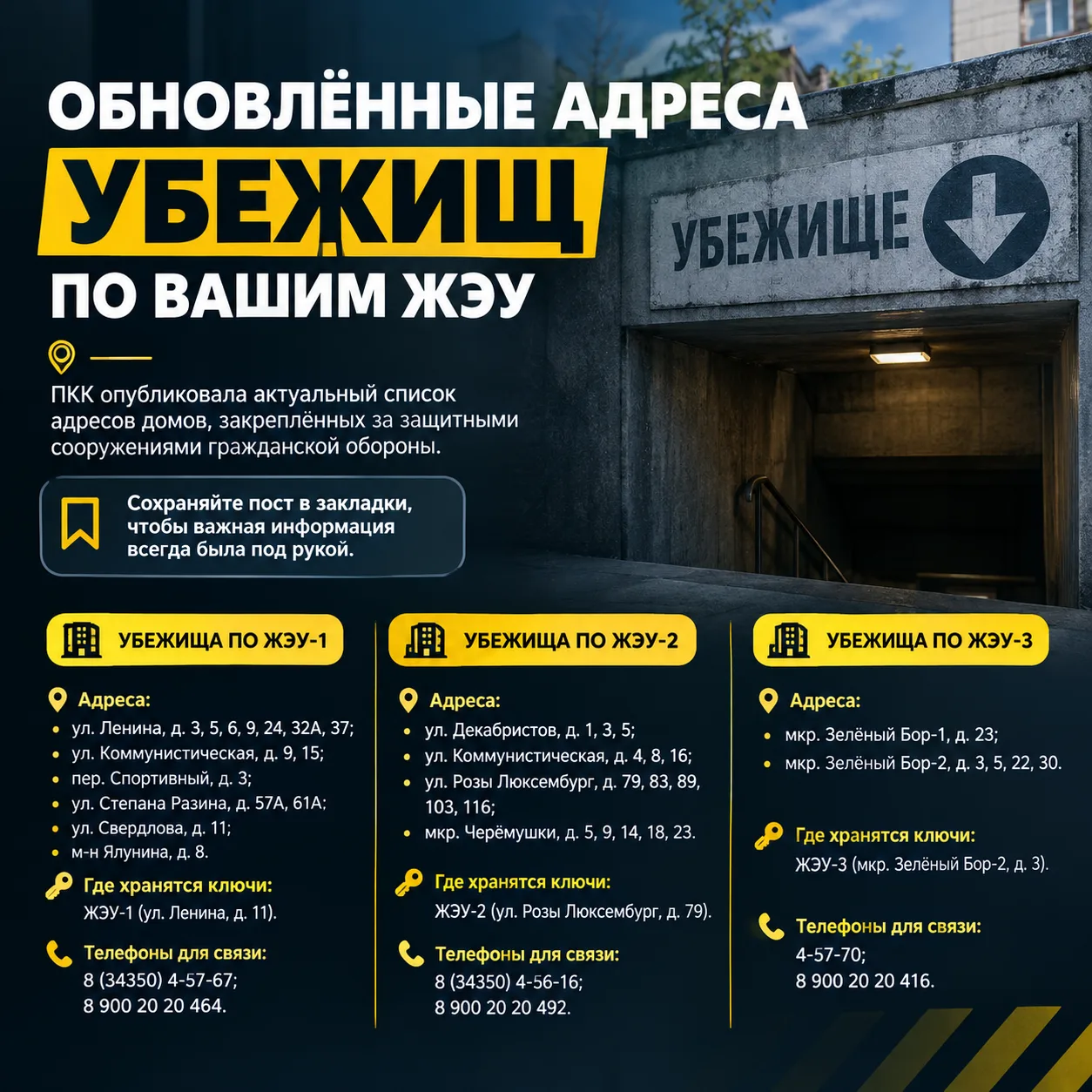 ОБНОВЛЁННЫЕ АДРЕСА
УБЕЖИЩ
ПО ВАШИМ ЖЭУ

УБЕЖИЩЕ

ПКК опубликовала актуальный список адресов домов, закреплённых за защитными сооружениями гражданской обороны.

Сохраняйте пост в закладки, чтобы важная информация всегда была под рукой.

УБЕЖИЩА ПО ЖЭУ-1

Адреса:
• ул. Ленина, д. 3, 5, 6, 9, 24, 32А, 37;
• ул. Коммунистическая, д. 9, 15;
• пер. Спортивный, д. 3;
• ул. Степана Разина, д. 57А, 61А;
• ул. Свердлова, д. 11;
• м-н Ялунина, д. 8.

Где хранятся ключи:
ЖЭУ-1 (ул. Ленина, д. 11).

Телефоны для связи:
8 (34350) 4-57-67;
8 900 20 20 464.

УБЕЖИЩА ПО ЖЭУ-2

Адреса:
• ул. Декабристов, д. 1, 3, 5;
• ул. Коммунистическая, д. 4, 8, 16;
• ул. Розы Люксембург, д. 79, 83, 89, 103, 116;
• мкр. Черёмушки, д. 5, 9, 14, 18, 23.

Где хранятся ключи:
ЖЭУ-2 (ул. Розы Люксембург, д. 79).

Телефоны для связи:
8 (34350) 4-56-16;
8 900 20 20 492.

УБЕЖИЩА ПО ЖЭУ-3

Адреса:
• мкр. Зелёный Бор-1, д. 23;
• мкр. Зелёный Бор-2, д. 3, 5, 22, 30.

Где хранятся ключи:
ЖЭУ-3 (мкр. Зелёный Бор-2, д. 3).

Телефоны для связи:
4-57-70;
8 900 20 20 416.